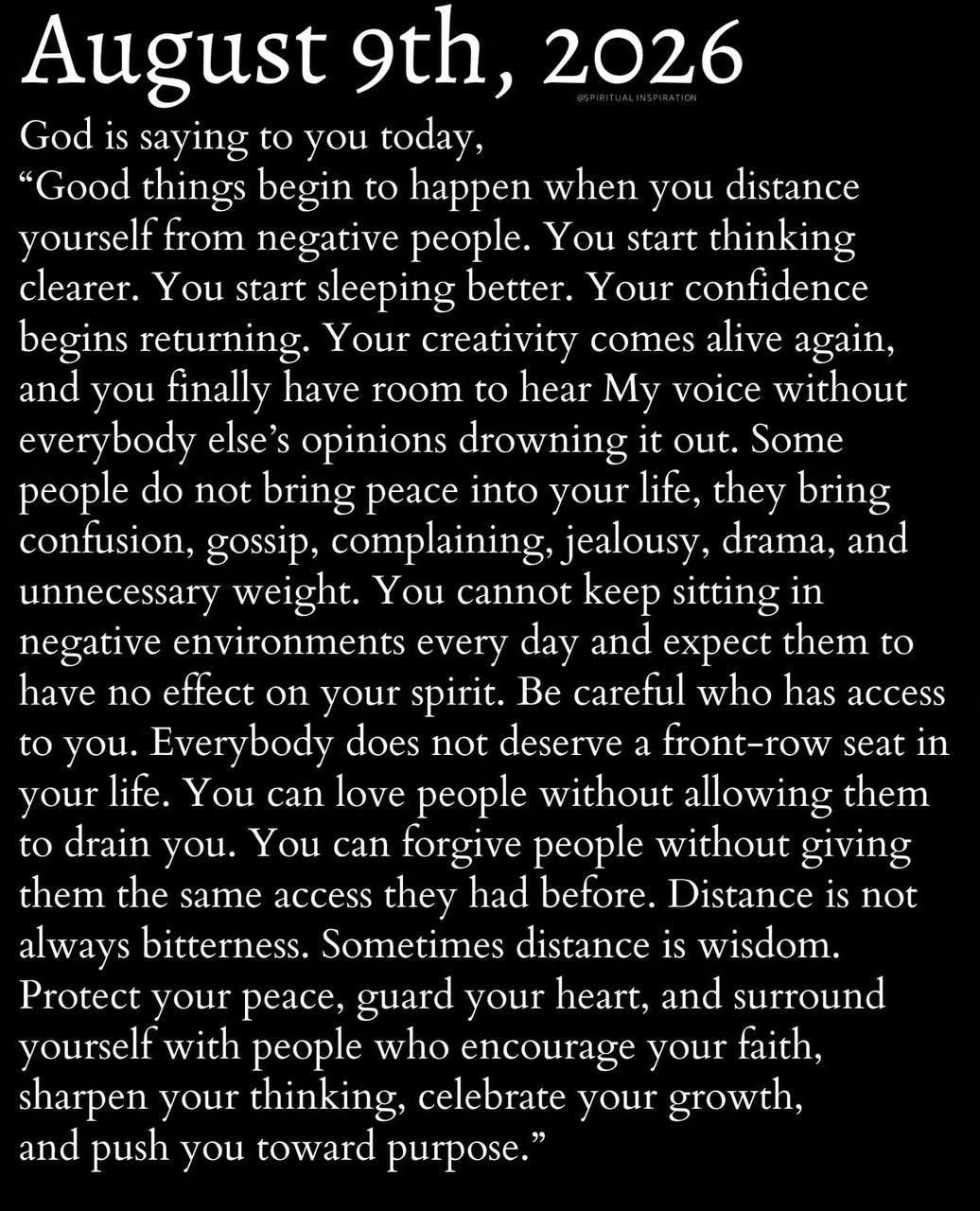 August 9th, 2026

@SPIRITUAL INSPIRATION

God is saying to you today,
"Good things begin to happen when you distance yourself from negative people. You start thinking clearer. You start sleeping better. Your confidence begins returning. Your creativity comes alive again, and you finally have room to hear My voice without everybody else's opinions drowning it out. Some people do not bring peace into your life, they bring confusion, gossip, complaining, jealousy, drama, and unnecessary weight. You cannot keep sitting in negative environments every day and expect them to have no effect on your spirit. Be careful who has access to you. Everybody does not deserve a front-row seat in your life. You can love people without allowing them to drain you. You can forgive people without giving them the same access they had before. Distance is not always bitterness. Sometimes distance is wisdom. Protect your peace, guard your heart, and surround yourself with people who encourage your faith, sharpen your thinking, celebrate your growth, and push you toward purpose."